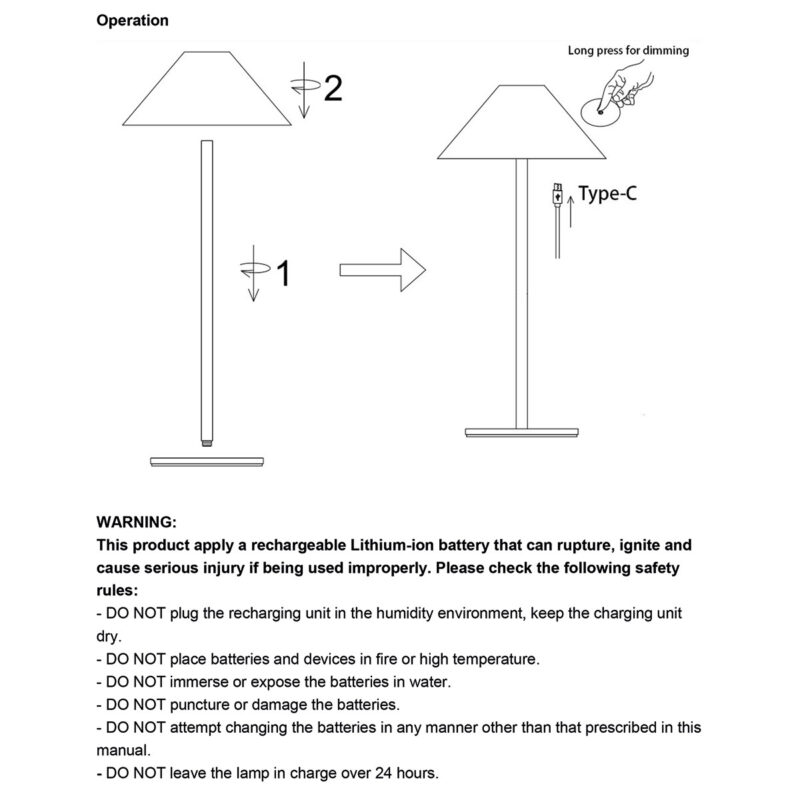 Operation

2

1

Long press for dimming

Type-C

WARNING:
This product apply a rechargeable Lithium-ion battery that can rupture, ignite and cause serious injury if being used improperly. Please check the following safety rules:
- DO NOT plug the recharging unit in the humidity environment, keep the charging unit dry.
- DO NOT place batteries and devices in fire or high temperature.
- DO NOT immerse or expose the batteries in water.
- DO NOT puncture or damage the batteries.
- DO NOT attempt changing the batteries in any manner other than that prescribed in this manual.
- DO NOT leave the lamp in charge over 24 hours.